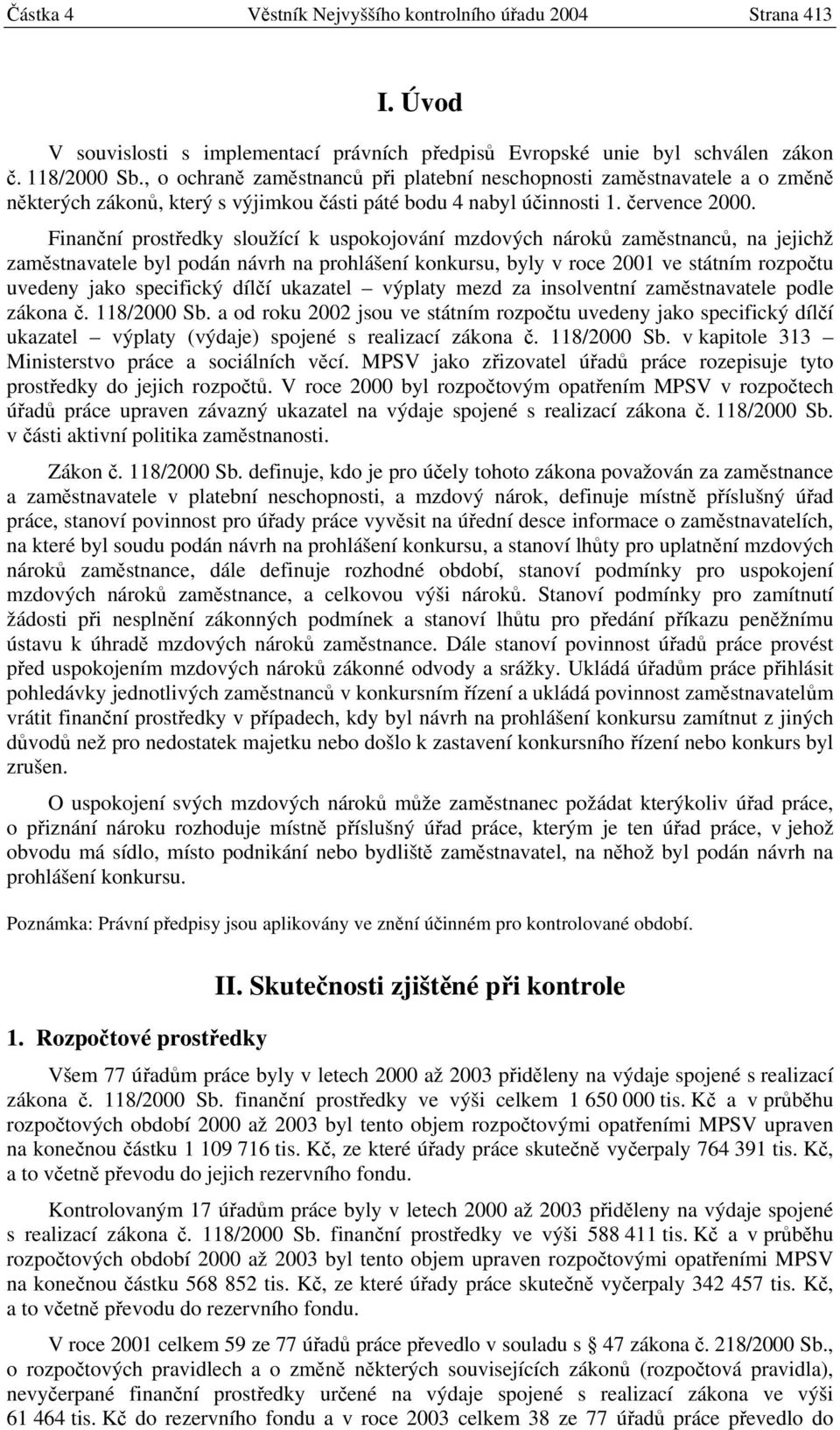 Částka 4 Věstník Nejvyššího kontrolního úřadu 2004 Strana 413

I. Úvod

V souvislosti s implementací právních předpisů Evropské unie byl schválen zákon č. 118/2000 Sb., o ochraně zaměstnanců při platební neschopnosti zaměstnavatele a o změně některých zákonů, který s výjimkou části páté bodu 4 nabyl účinnosti 1. července 2000.

Finanční prostředky sloužící k uspokojování mzdových nároků zaměstnanců, na jejichž zaměstnavatele byl podán návrh na prohlášení konkursu, byly v roce 2001 ve státním rozpočtu uvedeny jako specifický dílčí ukazatel – výplaty mezd za insolventní zaměstnavatele podle zákona č. 118/2000 Sb. a od roku 2002 jsou ve státním rozpočtu uvedeny jako specifický dílčí ukazatel – výplaty (výdaje) spojené s realizací zákona č. 118/2000 Sb. v kapitole 313 – Ministerstvo práce a sociálních věcí. MPSV jako zřizovatel úřadů práce rozepisuje tyto prostředky do jejich rozpočtů. V roce 2000 byl rozpočtovým opatřením MPSV v rozpočtech úřadů práce upraven závazný ukazatel na výdaje spojené s realizací zákona č. 118/2000 Sb. v části aktivní politika zaměstnanosti.

Zákon č. 118/2000 Sb. definuje, kdo je pro účely tohoto zákona považován za zaměstnance a zaměstnavatele v platební neschopnosti, a mzdový nárok, definuje místně příslušný úřad práce, stanoví povinnost pro úřady práce vyvěsit na úřední desce informace o zaměstnavatelích, na které byl soudu podán návrh na prohlášení konkursu, a stanoví lhůty pro uplatnění mzdových nároků zaměstnance, dále definuje rozhodné období, stanoví podmínky pro uspokojení mzdových nároků zaměstnance, a celkovou výši nároků. Stanoví podmínky pro zamítnutí žádosti při nesplnění zákonných podmínek a stanoví lhůtu pro předání příkazu peněžnímu ústavu k úhradě mzdových nároků zaměstnance. Dále stanoví povinnost úřadů práce provést před uspokojením mzdových nároků zákonné odvody a srážky. Ukládá úřadům práce přihlásit pohledávky jednotlivých zaměstnanců v konkursním řízení a ukládá povinnost zaměstnavatelům vrátit finanční prostředky v případech, kdy byl návrh na prohlášení konkursu zamítnut z jiných důvodů než pro nedostatek majetku nebo došlo k zastavení konkursního řízení nebo konkurs byl zrušen.

O uspokojení svých mzdových nároků může zaměstnanec požádat kterýkoliv úřad práce, o přiznání nároku rozhoduje místně příslušný úřad práce, kterým je ten úřad práce, v jehož obvodu má sídlo, místo podnikání nebo bydliště zaměstnavatel, na něhož byl podán návrh na prohlášení konkursu.

Poznámka: Právní předpisy jsou aplikovány ve znění účinném pro kontrolované období.

II. Skutečnosti zjištěné při kontrole

1. Rozpočtové prostředky

Všem 77 úřadům práce byly v letech 2000 až 2003 přiděleny na výdaje spojené s realizací zákona č. 118/2000 Sb. finanční prostředky ve výši celkem 1 650 000 tis. Kč a v průběhu rozpočtových období 2000 až 2003 byl tento objem rozpočtovými opatřeními MPSV upraven na konečnou částku 1 109 716 tis. Kč, ze které úřady práce skutečně vyčerpaly 764 391 tis. Kč, a to včetně převodu do jejich rezervního fondu.

Kontrolovaným 17 úřadům práce byly v letech 2000 až 2003 přiděleny na výdaje spojené s realizací zákona č. 118/2000 Sb. finanční prostředky ve výši 588 411 tis. Kč a v průběhu rozpočtových období 2000 až 2003 byl tento objem upraven rozpočtovými opatřeními MPSV na konečnou částku 568 852 tis. Kč, ze které úřady práce skutečně vyčerpaly 342 457 tis. Kč, a to včetně převodu do rezervního fondu.

V roce 2001 celkem 59 ze 77 úřadů práce převedlo v souladu s § 47 zákona č. 218/2000 Sb., o rozpočtových pravidlech a o změně některých souvisejících zákonů (rozpočtová pravidla), nevyčerpané finanční prostředky určené na výdaje spojené s realizací zákona ve výši 61 464 tis. Kč do rezervního fondu a v roce 2003 celkem 38 ze 77 úřadů práce převedlo do